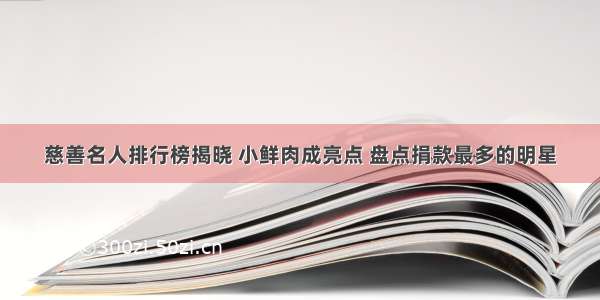 慈善名人排行榜揭晓 小鲜肉成亮点 盘点捐款最多的明星

©300zi.50zi.cn